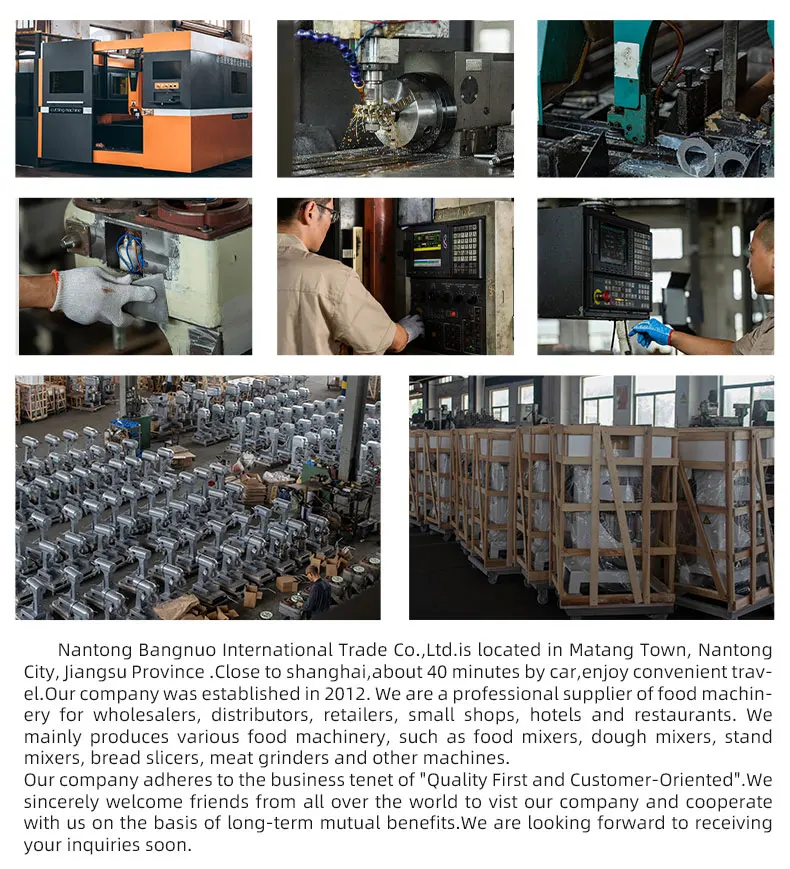 cutting machine

Nantong Bangnuo International Trade Co.,Ltd.is located in Matang Town, Nantong City, Jiangsu Province .Close to shanghai,about 40 minutes by car,enjoy convenient travel.Our company was established in 2012. We are a professional supplier of food machinery for wholesalers, distributors, retailers, small shops, hotels and restaurants. We mainly produces various food machinery, such as food mixers, dough mixers, stand mixers, bread slicers, meat grinders and other machines.
Our company adheres to the business tenet of "Quality First and Customer-Oriented".We sincerely welcome friends from all over the world to vist our company and cooperate with us on the basis of long-term mutual benefits.We are looking forward to receiving your inquiries soon.